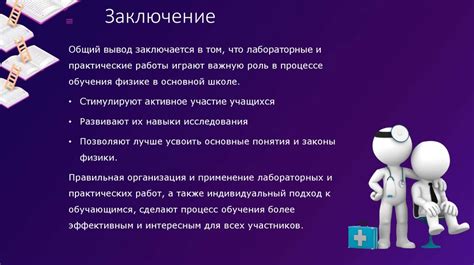 Заключение

Общий вывод заключается в том, что лабораторные и практические работы играют важную роль в процессе обучения физике в основной школе.

• Стимулируют активное участие учащихся
• Развивают их навыки исследования
• Позволяют лучше усвоить основные понятия и законы физики.

Правильная организация и применение лабораторных и практических работ, а также индивидуальный подход к обучающимся, сделают процесс обучения более эффективным и интересным для всех участников.